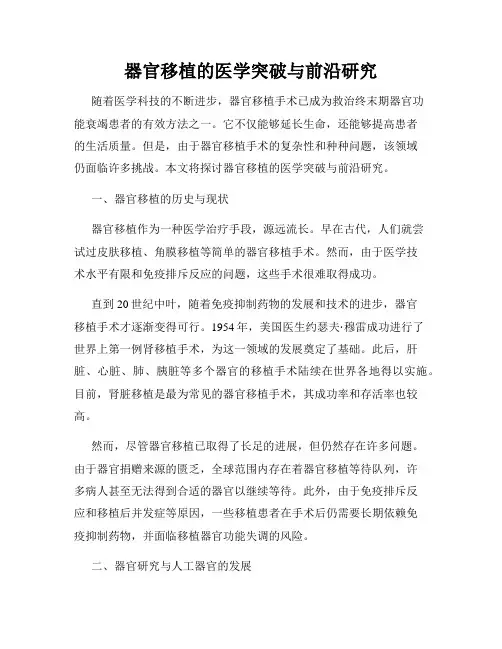 器官移植的医学突破与前沿研究

随着医学科技的不断进步，器官移植手术已成为救治终末期器官功能衰竭患者的有效方法之一。它不仅能够延长生命，还能够提高患者的生活质量。但是，由于器官移植手术的复杂性和种种问题，该领域仍面临许多挑战。本文将探讨器官移植的医学突破与前沿研究。

一、器官移植的历史与现状

器官移植作为一种医学治疗手段，源远流长。早在古代，人们就尝试过皮肤移植、角膜移植等简单的器官移植手术。然而，由于医学技术水平有限和免疫排斥反应的问题，这些手术很难取得成功。

直到20世纪中叶，随着免疫抑制药物的发展和技术的进步，器官移植手术才逐渐变得可行。1954年，美国医生约瑟夫·穆雷成功进行了世界上第一例肾移植手术，为这一领域的发展奠定了基础。此后，肝脏、心脏、肺、胰脏等多个器官的移植手术陆续在世界各地得以实施。目前，肾脏移植是最为常见的器官移植手术，其成功率和存活率也较高。

然而，尽管器官移植已取得了长足的进展，但仍然存在许多问题。由于器官捐赠来源的匮乏，全球范围内存在着器官移植等待队列，许多病人甚至无法得到合适的器官以继续等待。此外，由于免疫排斥反应和移植后并发症等原因，一些移植患者在手术后仍需要长期依赖免疫抑制药物，并面临移植器官功能失调的风险。

二、器官研究与人工器官的发展